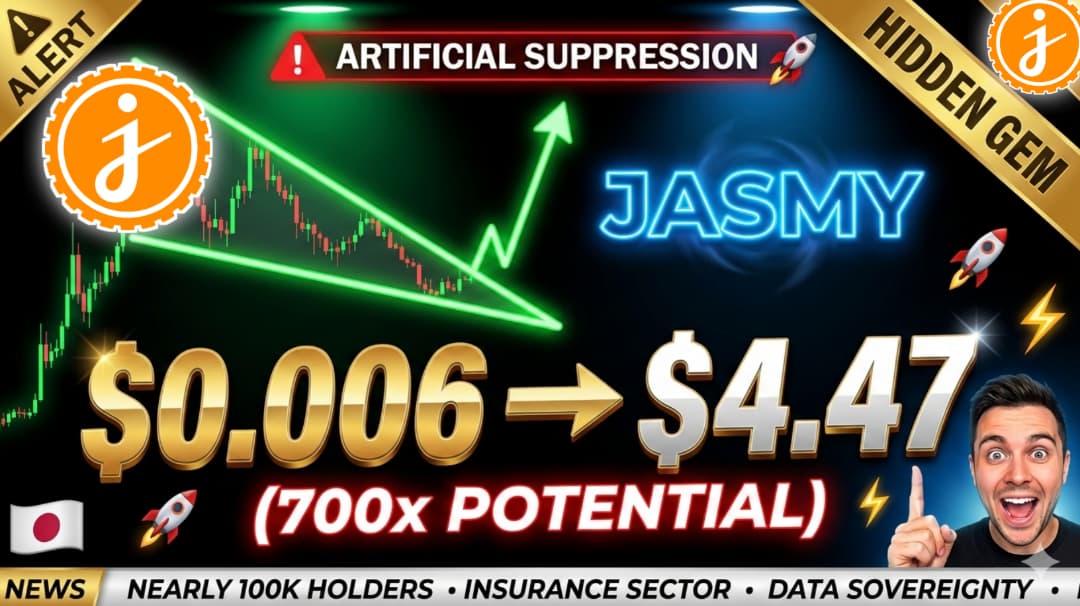 ALERT

ARTIFICIAL SUPPRESSION

HIDDEN GEM

JASMY

$0.006 → $4.47

(700x POTENTIAL)

NEWS NEARLY 100K HOLDERS • INSURANCE SECTOR • DATA SOVEREIGNTY •